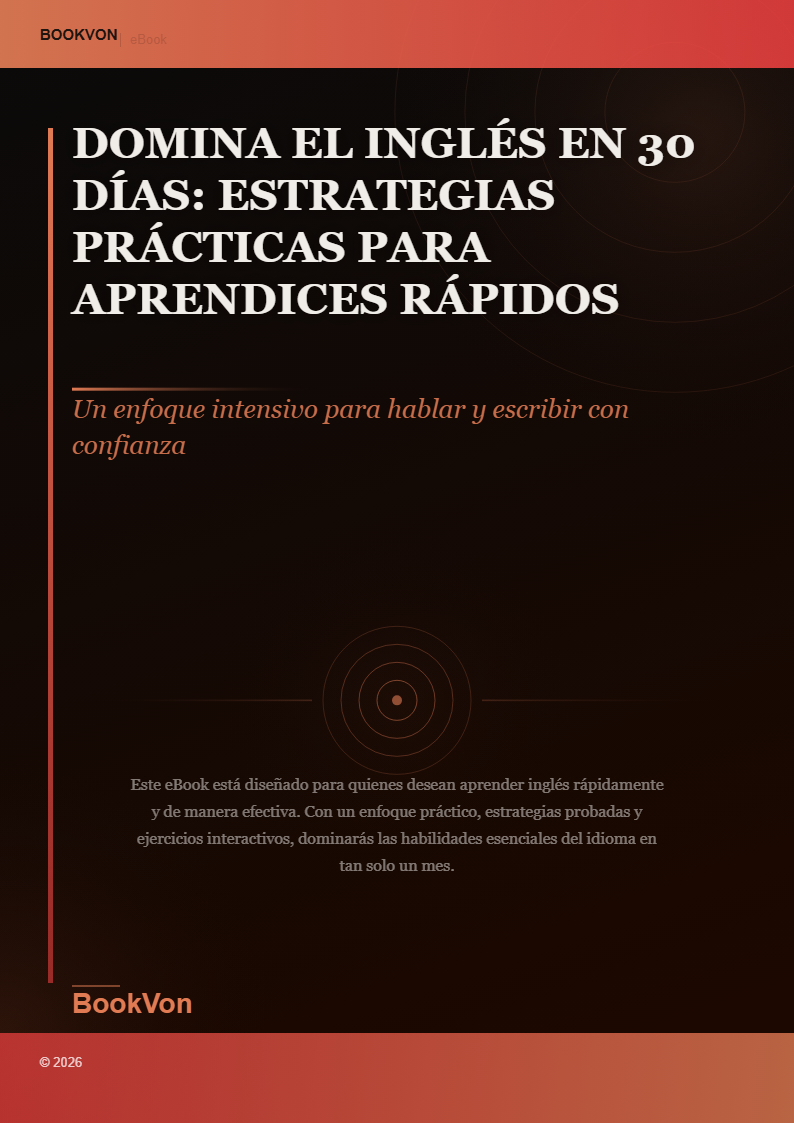 BOOKVON | eBook

DOMINA EL INGLÉS EN 30 DÍAS: ESTRATEGIAS PRÁCTICAS PARA APRENDICES RÁPIDOS

Un enfoque intensivo para hablar y escribir con confianza

Este eBook está diseñado para quienes desean aprender inglés rápidamente y de manera efectiva. Con un enfoque práctico, estrategias probadas y ejercicios interactivos, dominarás las habilidades esenciales del idioma en tan solo un mes.

BookVon

© 2026